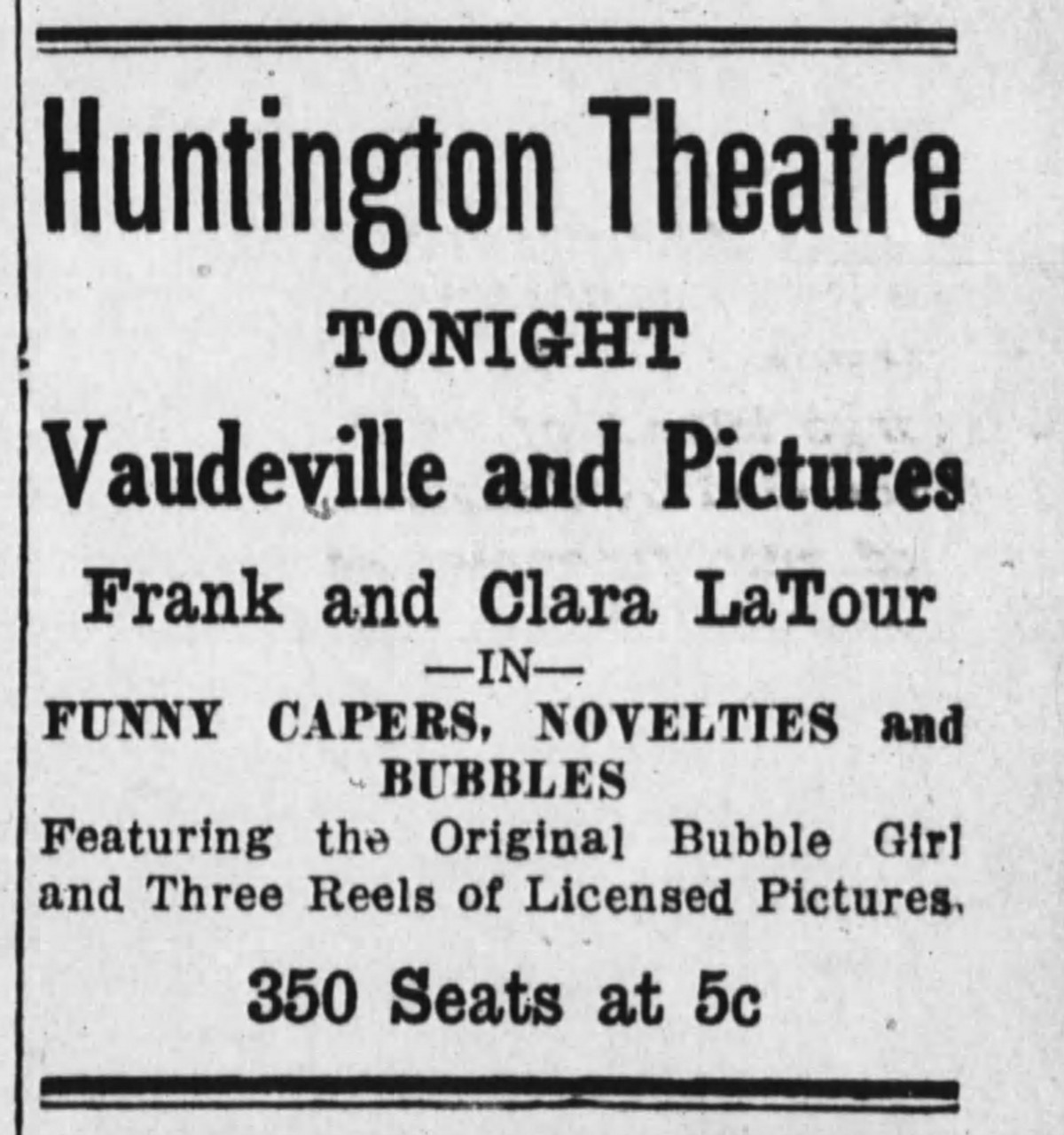 Huntington Theatre

TONIGHT

Vaudeville and Pictures

Frank and Clara LaTour

—IN—

FUNNY CAPERS, NOVELTIES and BUBBLES

Featuring the Original Bubble Girl and Three Reels of Licensed Pictures.

350 Seats at 5c